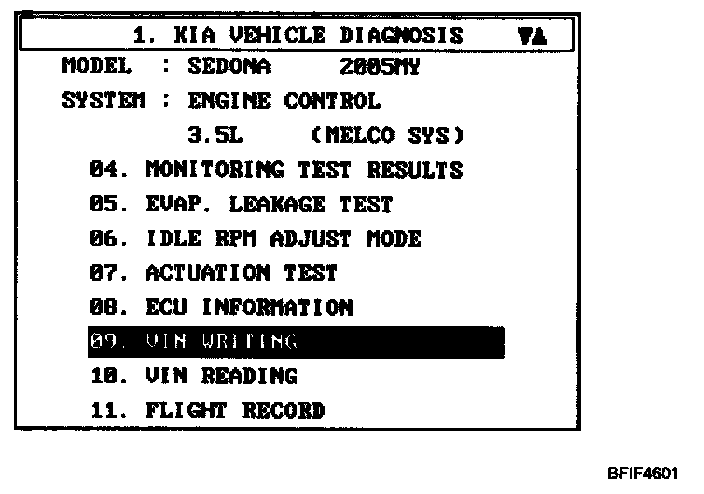 1. KIA VEHICLE DIAGNOSIS ▼▲

MODEL : SEDONA 2005MY

SYSTEM : ENGINE CONTROL

3.5L (MELCO SYS)

04. MONITORING TEST RESULTS

05. EVAP. LEAKAGE TEST

06. IDLE RPM ADJUST MODE

07. ACTUATION TEST

08. ECU INFORMATION

09. VIN WRITING

10. VIN READING

11. FLIGHT RECORD

BFIF4601